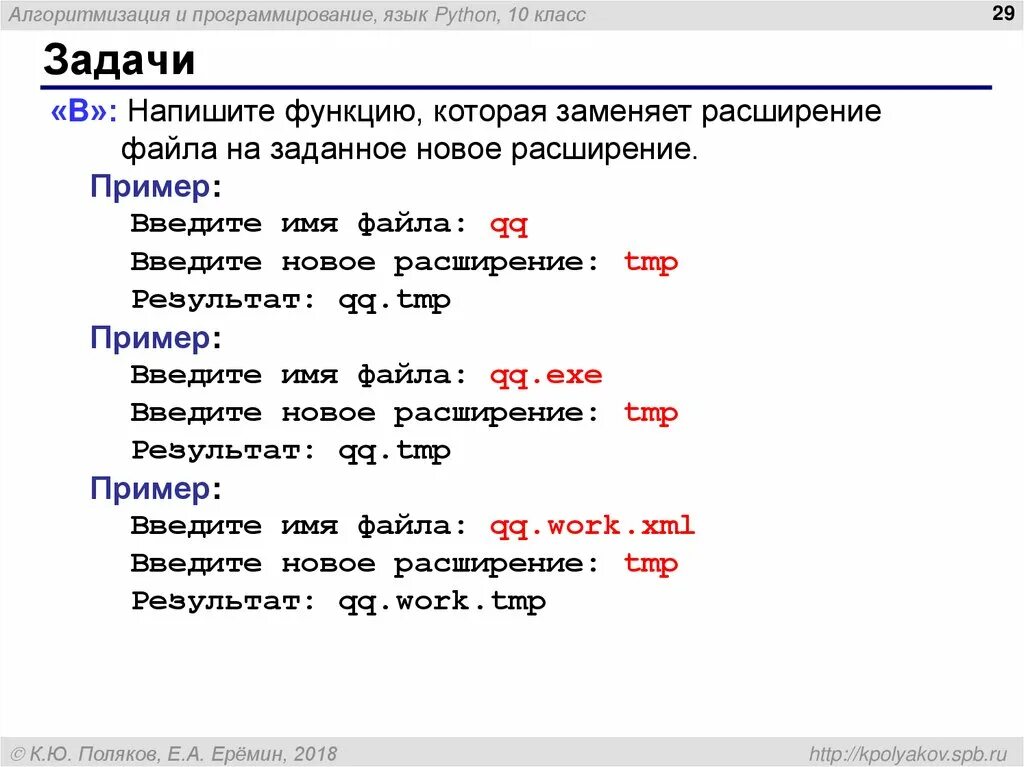 Алгоритмизация и программирование, язык Python, 10 класс

29

Задачи

«B»: Напишите функцию, которая заменяет расширение файла на заданное новое расширение.

Пример:
Введите имя файла: qq
Введите новое расширение: tmp
Результат: qq.tmp

Пример:
Введите имя файла: qq.exe
Введите новое расширение: tmp
Результат: qq.tmp

Пример:
Введите имя файла: qq.work.xml
Введите новое расширение: tmp
Результат: qq.work.tmp

© К.Ю. Поляков, Е.А. Ерёмин, 2018

http://kpolyakov.spb.ru